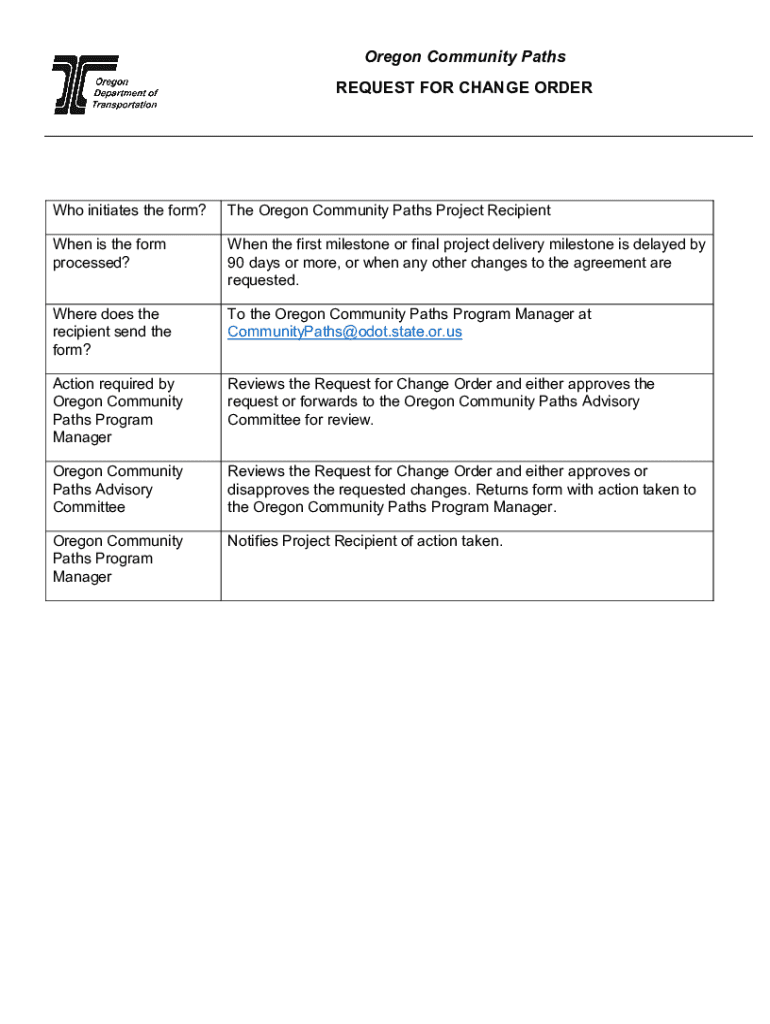 Oregon Department of Transportation

Oregon Community Paths

REQUEST FOR CHANGE ORDER

| | |
|---|---|
| Who initiates the form? | The Oregon Community Paths Project Recipient |
| When is the form processed? | When the first milestone or final project delivery milestone is delayed by 90 days or more, or when any other changes to the agreement are requested. |
| Where does the recipient send the form? | To the Oregon Community Paths Program Manager at CommunityPaths@odot.state.or.us |
| Action required by Oregon Community Paths Program Manager | Reviews the Request for Change Order and either approves the request or forwards to the Oregon Community Paths Advisory Committee for review. |
| Oregon Community Paths Advisory Committee | Reviews the Request for Change Order and either approves or disapproves the requested changes. Returns form with action taken to the Oregon Community Paths Program Manager. |
| Oregon Community Paths Program Manager | Notifies Project Recipient of action taken. |